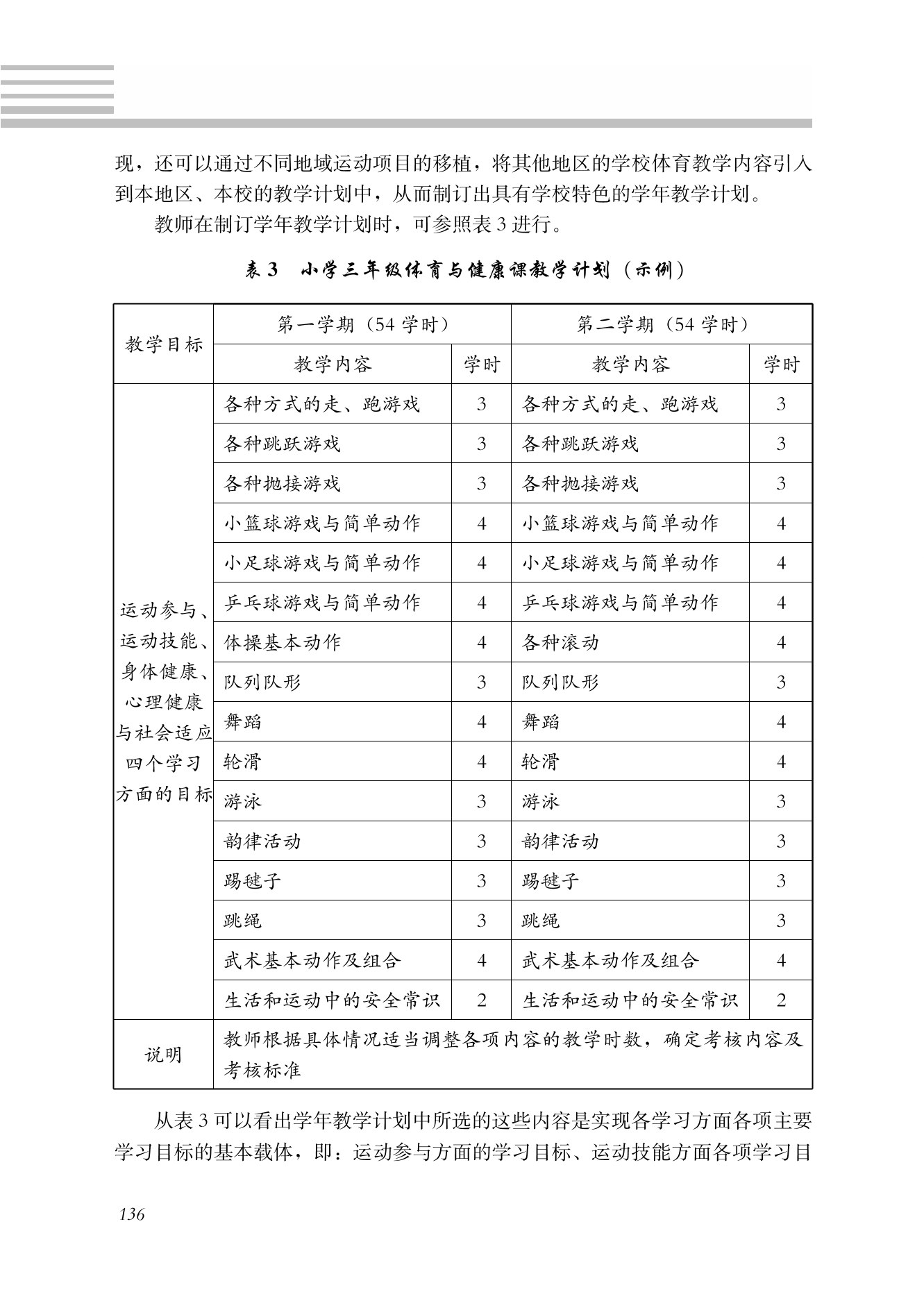 现，还可以通过不同地域运动项目的移植，将其他地区的学校体育教学内容引入到本地区、本校的教学计划中，从而制订出具有学校特色的学年教学计划。

教师在制订学年教学计划时，可参照表 3 进行。

表 3　小学三年级体育与健康课教学计划（示例）

| 教学目标 | 第一学期（54 学时） | | 第二学期（54 学时） | |
|---|---|---|---|---|
| | 教学内容 | 学时 | 教学内容 | 学时 |
| 运动参与、运动技能、身体健康、心理健康与社会适应四个学习方面的目标 | 各种方式的走、跑游戏 | 3 | 各种方式的走、跑游戏 | 3 |
| | 各种跳跃游戏 | 3 | 各种跳跃游戏 | 3 |
| | 各种抛接游戏 | 3 | 各种抛接游戏 | 3 |
| | 小篮球游戏与简单动作 | 4 | 小篮球游戏与简单动作 | 4 |
| | 小足球游戏与简单动作 | 4 | 小足球游戏与简单动作 | 4 |
| | 乒乓球游戏与简单动作 | 4 | 乒乓球游戏与简单动作 | 4 |
| | 体操基本动作 | 4 | 各种滚动 | 4 |
| | 队列队形 | 3 | 队列队形 | 3 |
| | 舞蹈 | 4 | 舞蹈 | 4 |
| | 轮滑 | 4 | 轮滑 | 4 |
| | 游泳 | 3 | 游泳 | 3 |
| | 韵律活动 | 3 | 韵律活动 | 3 |
| | 踢毽子 | 3 | 踢毽子 | 3 |
| | 跳绳 | 3 | 跳绳 | 3 |
| | 武术基本动作及组合 | 4 | 武术基本动作及组合 | 4 |
| | 生活和运动中的安全常识 | 2 | 生活和运动中的安全常识 | 2 |
| 说明 | 教师根据具体情况适当调整各项内容的教学时数，确定考核内容及考核标准 | | | |

从表 3 可以看出学年教学计划中所选的这些内容是实现各学习方面各项主要学习目标的基本载体，即：运动参与方面的学习目标、运动技能方面各项学习目

136